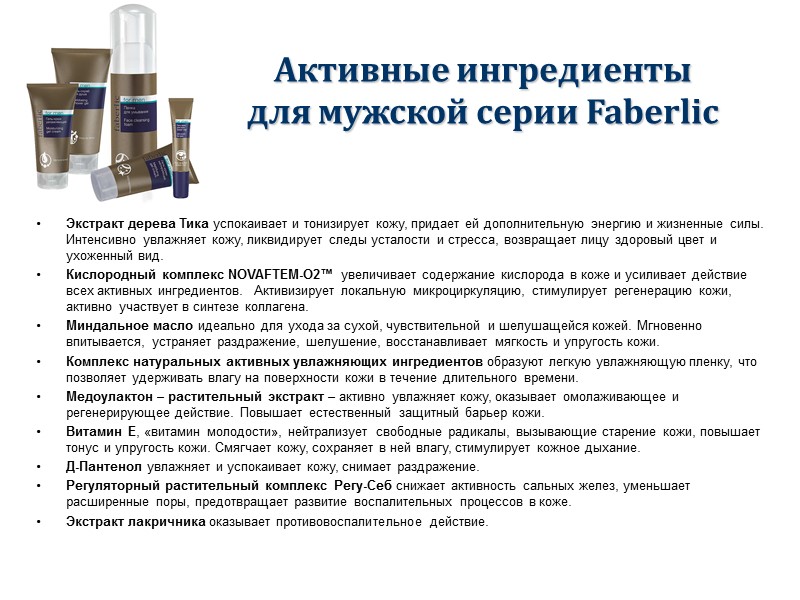 Активные ингредиенты для мужской серии Faberlic

• Экстракт дерева Тика успокаивает и тонизирует кожу, придает ей дополнительную энергию и жизненные силы. Интенсивно увлажняет кожу, ликвидирует следы усталости и стресса, возвращает лицу здоровый цвет и ухоженный вид.
• Кислородный комплекс NOVAFTEM-O2™ увеличивает содержание кислорода в коже и усиливает действие всех активных ингредиентов. Активизирует локальную микроциркуляцию, стимулирует регенерацию кожи, активно участвует в синтезе коллагена.
• Миндальное масло идеально для ухода за сухой, чувствительной и шелушащейся кожей. Мгновенно впитывается, устраняет раздражение, шелушение, восстанавливает мягкость и упругость кожи.
• Комплекс натуральных активных увлажняющих ингредиентов образуют легкую увлажняющую пленку, что позволяет удерживать влагу на поверхности кожи в течение длительного времени.
• Медоулактон – растительный экстракт – активно увлажняет кожу, оказывает омолаживающее и регенерирующее действие. Повышает естественный защитный барьер кожи.
• Витамин Е, «витамин молодости», нейтрализует свободные радикалы, вызывающие старение кожи, повышает тонус и упругость кожи. Смягчает кожу, сохраняет в ней влагу, стимулирует кожное дыхание.
• Д-Пантенол увлажняет и успокаивает кожу, снимает раздражение.
• Регуляторный растительный комплекс Регу-Себ снижает активность сальных желез, уменьшает расширенные поры, предотвращает развитие воспалительных процессов в коже.
• Экстракт лакричника оказывает противовоспалительное действие.